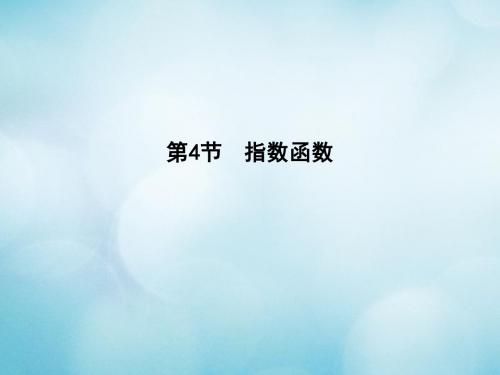 第4节　指数函数